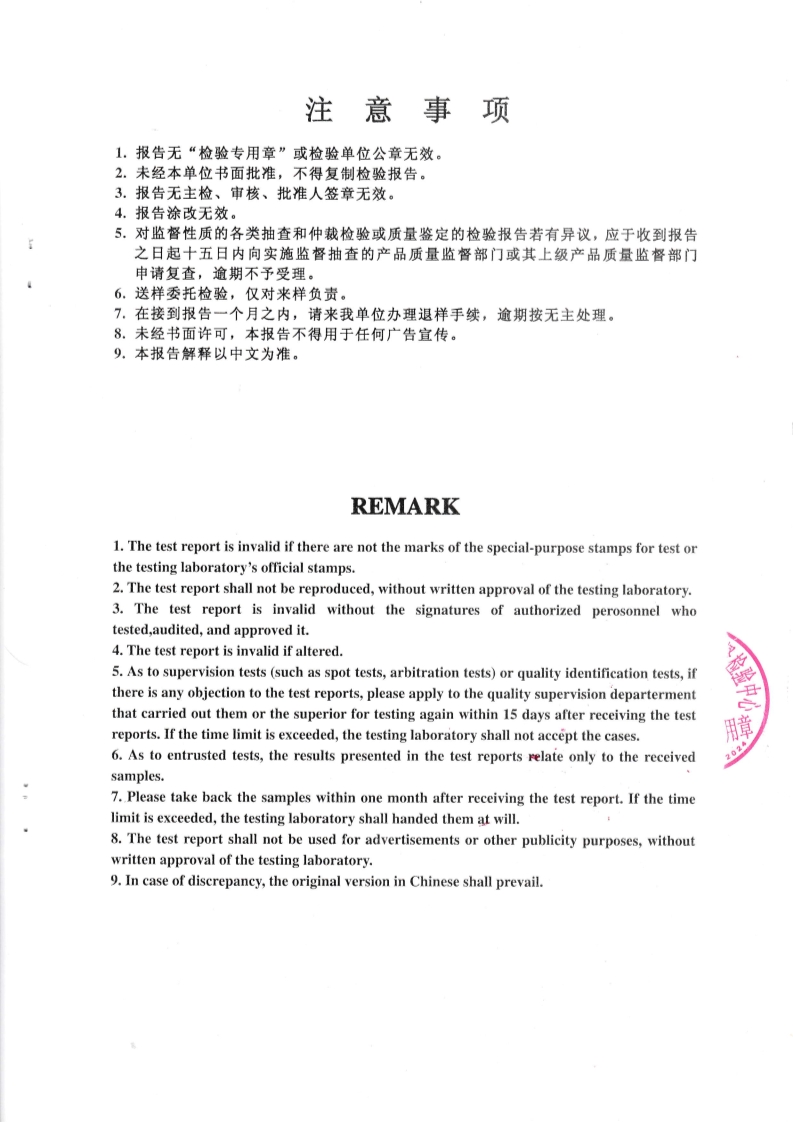 注 意 事 项

1. 报告无“检验专用章”或检验单位公章无效。
2. 未经本单位书面批准，不得复制检验报告。
3. 报告无主检、审核、批准人签章无效。
4. 报告涂改无效。
5. 对监督性质的各类抽查和仲裁检验或质量鉴定的检验报告若有异议，应于收到报告之日起十五日内向实施监督抽查的产品质量监督部门或其上级产品质量监督部门申请复查，逾期不予受理。
6. 送样委托检验，仅对来样负责。
7. 在接到报告一个月之内，请来我单位办理退样手续，逾期按无主处理。
8. 未经书面许可，本报告不得用于任何广告宣传。
9. 本报告解释以中文为准。

REMARK

1. The test report is invalid if there are not the marks of the special-purpose stamps for test or the testing laboratory's official stamps.
2. The test report shall not be reproduced, without written approval of the testing laboratory.
3. The test report is invalid without the signatures of authorized perosonnel who tested,audited, and approved it.
4. The test report is invalid if altered.
5. As to supervision tests (such as spot tests, arbitration tests) or quality identification tests, if there is any objection to the test reports, please apply to the quality supervision departerment that carried out them or the superior for testing again within 15 days after receiving the test reports. If the time limit is exceeded, the testing laboratory shall not accept the cases.
6. As to entrusted tests, the results presented in the test reports relate only to the received samples.
7. Please take back the samples within one month after receiving the test report. If the time limit is exceeded, the testing laboratory shall handed them at will.
8. The test report shall not be used for advertisements or other publicity purposes, without written approval of the testing laboratory.
9. In case of discrepancy, the original version in Chinese shall prevail.

检验中心 用章 2024